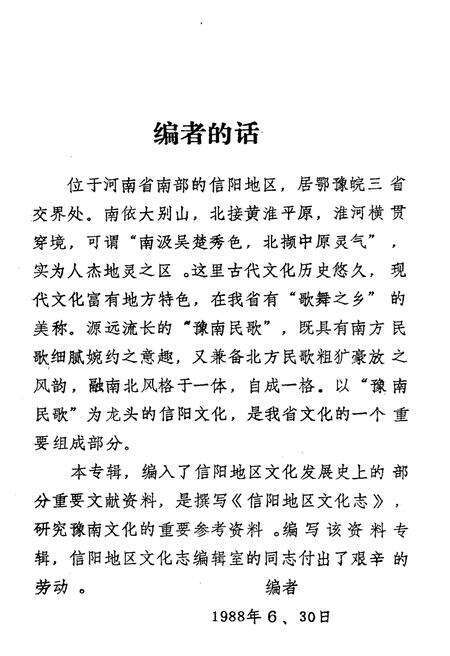 编者的话

位于河南省南部的信阳地区，居鄂豫皖三省交界处。南依大别山，北接黄淮平原，淮河横贯穿境，可谓“南汲吴楚秀色，北撷中原灵气”，实为人杰地灵之区。这里古代文化历史悠久，现代文化富有地方特色，在我省有“歌舞之乡”的美称。源远流长的“豫南民歌”，既具有南方民歌细腻婉约之意趣，又兼备北方民歌粗犷豪放之风韵，融南北风格于一体，自成一格。以“豫南民歌”为龙头的信阳文化，是我省文化的一个重要组成部分。

本专辑，编入了信阳地区文化发展史上的部分重要文献资料，是撰写《信阳地区文化志》，研究豫南文化的重要参考资料。编写该资料专辑，信阳地区文化志编辑室的同志付出了艰辛的劳动。

编者

1988年6、30日